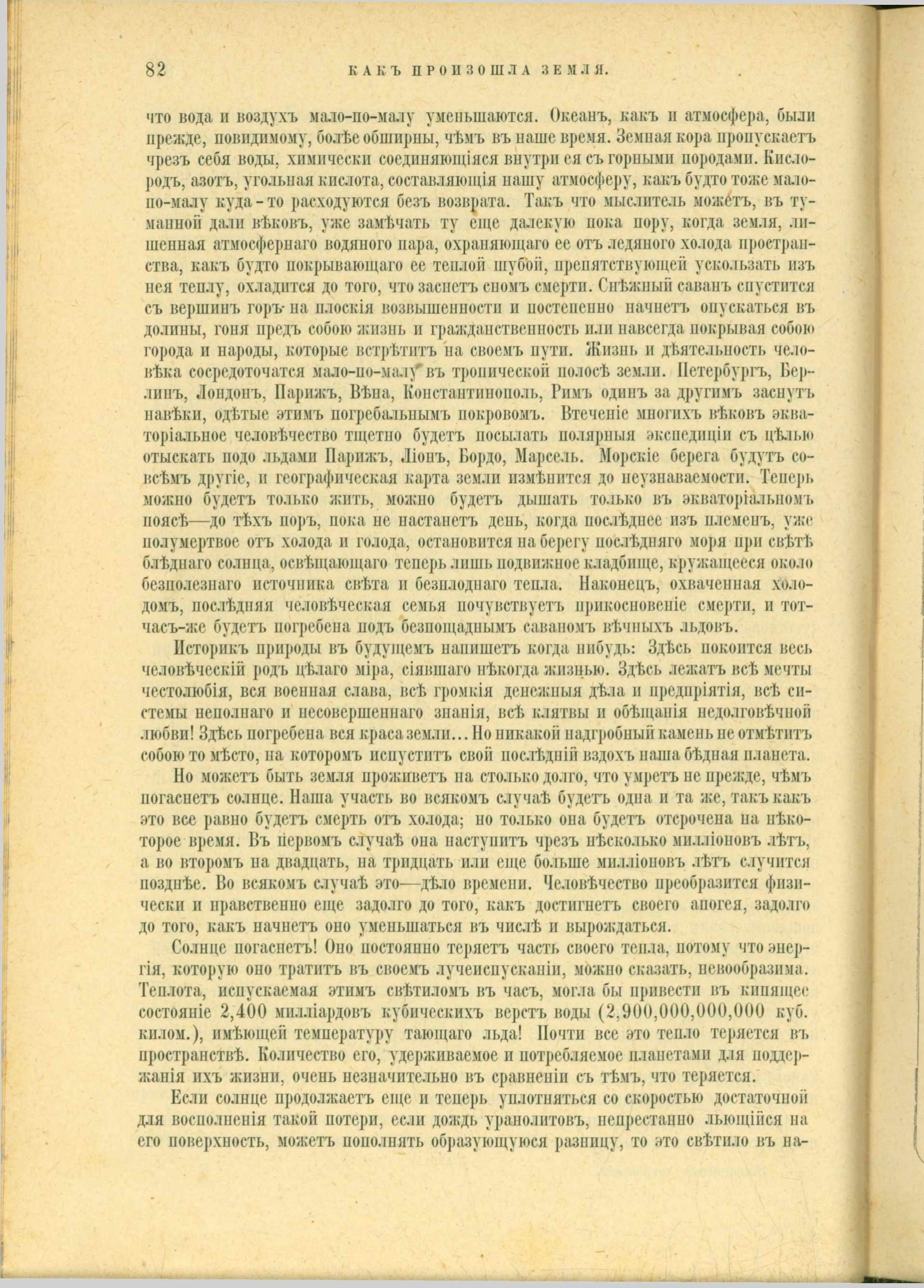 82 КАКЪ ПРОИЗОШЛА ЗЕМЛЯ.

что вода и воздухъ мало-по-малу уменьшаются. Океанъ, какъ и атмосфера, были прежде, повидимому, болѣе обширны, чѣмъ въ наше время. Земная кора пропускаетъ чрезъ себя воды, химически соединяющіяся внутри ея съ горными породами. Кислородъ, азотъ, угольная кислота, составляющія нашу атмосферу, какъ будто тоже мало-по-малу куда-то расходуются безъ возврата. Такъ что мыслитель можетъ, въ туманной дали вѣковъ, уже замѣчать ту еще далекую пока пору, когда земля, лишенная атмосфернаго водяного пара, охраняющаго ее отъ ледяного холода пространства, какъ будто покрывающаго ее теплой шубой, препятствующей ускользать изъ нея теплу, охладится до того, что заснетъ сномъ смерти. Снѣжный саванъ спустится съ вершинъ горъ на плоскія возвышенности и постепенно начнетъ опускаться въ долины, гоня предъ собою жизнь и гражданственность или навсегда покрывая собою города и народы, которые встрѣтитъ на своемъ пути. Жизнь и дѣятельность человѣка сосредоточатся мало-по-малу въ тропической полосѣ земли. Петербургъ, Берлинъ, Лондонъ, Парижъ, Вѣна, Константинополь, Римъ одинъ за другимъ заснутъ навѣки, одѣтые этимъ погребальнымъ покровомъ. Втеченіе многихъ вѣковъ экваторіальное человѣчество тщетно будетъ посылать полярныя экспедиціи съ цѣлью отыскать подо льдами Парижъ, Ліонъ, Бордо, Марсель. Морскіе берега будутъ совсѣмъ другіе, и географическая карта земли измѣнится до неузнаваемости. Теперь можно будетъ только жить, можно будетъ дышать только въ экваторіальномъ поясѣ—до тѣхъ поръ, пока не настанетъ день, когда послѣднее изъ племенъ, уже полумертвое отъ холода и голода, остановится на берегу послѣдняго моря при свѣтѣ блѣднаго солнца, освѣщающаго теперь лишь подвижное кладбище, кружащееся около безполезнаго источника свѣта и безплоднаго тепла. Наконецъ, охваченная холодомъ, послѣдняя человѣческая семья почувствуетъ прикосновеніе смерти, и тотчасъ-же будетъ погребена подъ безпощаднымъ саваномъ вѣчныхъ льдовъ.

Историкъ природы въ будущемъ напишетъ когда нибудь: Здѣсь покоится весь человѣческій родъ цѣлаго міра, сіявшаго нѣкогда жизнью. Здѣсь лежатъ всѣ мечты честолюбія, вся военная слава, всѣ громкія денежныя дѣла и предпріятія, всѣ системы неполнаго и несовершеннаго знанія, всѣ клятвы и обѣщанія недолговѣчной любви! Здѣсь погребена вся краса земли... Но никакой надгробный камень не отмѣтитъ собою то мѣсто, на которомъ испуститъ свой послѣдній вздохъ наша бѣдная планета.

Но можетъ быть земля проживетъ на столько долго, что умретъ не прежде, чѣмъ погаснетъ солнце. Наша участь во всякомъ случаѣ будетъ одна и та же, такъ какъ это все равно будетъ смерть отъ холода; но только она будетъ отсрочена на нѣкоторое время. Въ первомъ случаѣ она наступитъ чрезъ нѣсколько милліоновъ лѣтъ, а во второмъ на двадцать, на тридцать или еще больше милліоновъ лѣтъ случится позднѣе. Во всякомъ случаѣ это—дѣло времени. Человѣчество преобразится физически и нравственно еще задолго до того, какъ достигнетъ своего апогея, задолго до того, какъ начнетъ оно уменьшаться въ числѣ и вырождаться.

Солнце погаснетъ! Оно постоянно теряетъ часть своего тепла, потому что энергія, которую оно тратитъ въ своемъ лучеиспусканіи, можно сказать, невообразима. Теплота, испускаемая этимъ свѣтиломъ въ часъ, могла бы привести въ кипящее состояніе 2,400 милліардовъ кубическихъ верстъ воды (2,900,000,000,000 куб. килом.), имѣющей температуру тающаго льда! Почти все это тепло теряется въ пространствѣ. Количество его, удерживаемое и потребляемое планетами для поддержанія ихъ жизни, очень незначительно въ сравненіи съ тѣмъ, что теряется.

Если солнце продолжаетъ еще и теперь уплотняться со скоростью достаточной для восполненія такой потери, если дождь уранолитовъ, непрестанно льющійся на его поверхность, можетъ пополнять образующуюся разницу, то это свѣтило въ на-